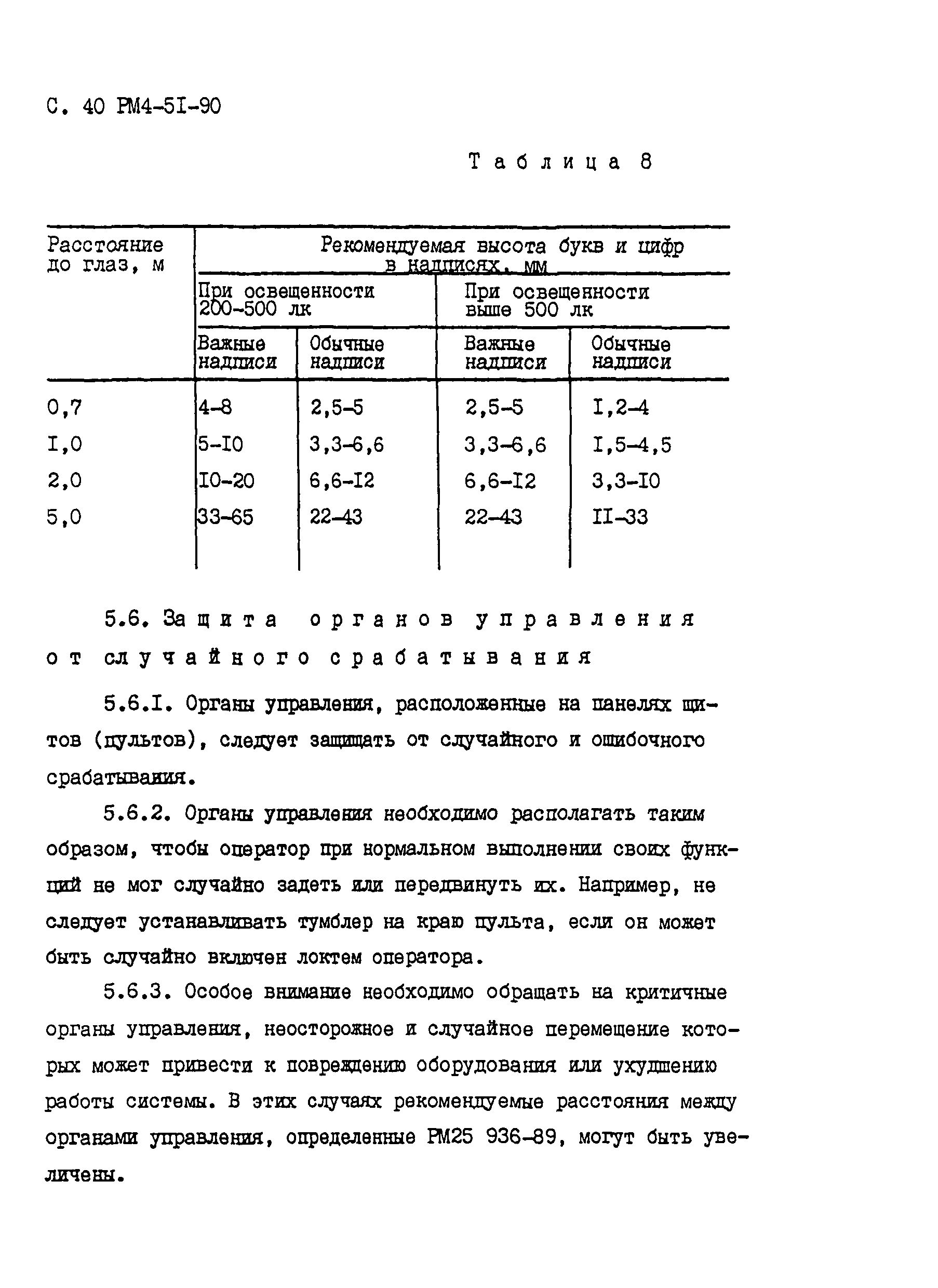 С. 40 РМ4-5I-90

Таблица 8

| Расстояние до глаз, м | Рекомендуемая высота букв и цифр в надписях, мм | | | |
|---|---|---|---|---|
| | При освещенности 200-500 лк | | При освещенности выше 500 лк | |
| | Важные надписи | Обычные надписи | Важные надписи | Обычные надписи |
| 0,7 | 4-8 | 2,5-5 | 2,5-5 | I,2-4 |
| I,0 | 5-I0 | 3,3-6,6 | 3,3-6,6 | I,5-4,5 |
| 2,0 | I0-20 | 6,6-I2 | 6,6-I2 | 3,3-I0 |
| 5,0 | 33-65 | 22-43 | 22-43 | II-33 |

5.6. Защита органов управления от случайного срабатывания

5.6.I. Органы управления, расположенные на панелях щитов (пультов), следует защищать от случайного и ошибочного срабатывания.

5.6.2. Органы управления необходимо располагать таким образом, чтобы оператор при нормальном выполнении своих функций не мог случайно задеть или передвинуть их. Например, не следует устанавливать тумблер на краю пульта, если он может быть случайно включен локтем оператора.

5.6.3. Особое внимание необходимо обращать на критичные органы управления, неосторожное и случайное перемещение которых может привести к повреждению оборудования или ухудшению работы системы. В этих случаях рекомендуемые расстояния между органами управления, определенные РМ25 936-89, могут быть увеличены.